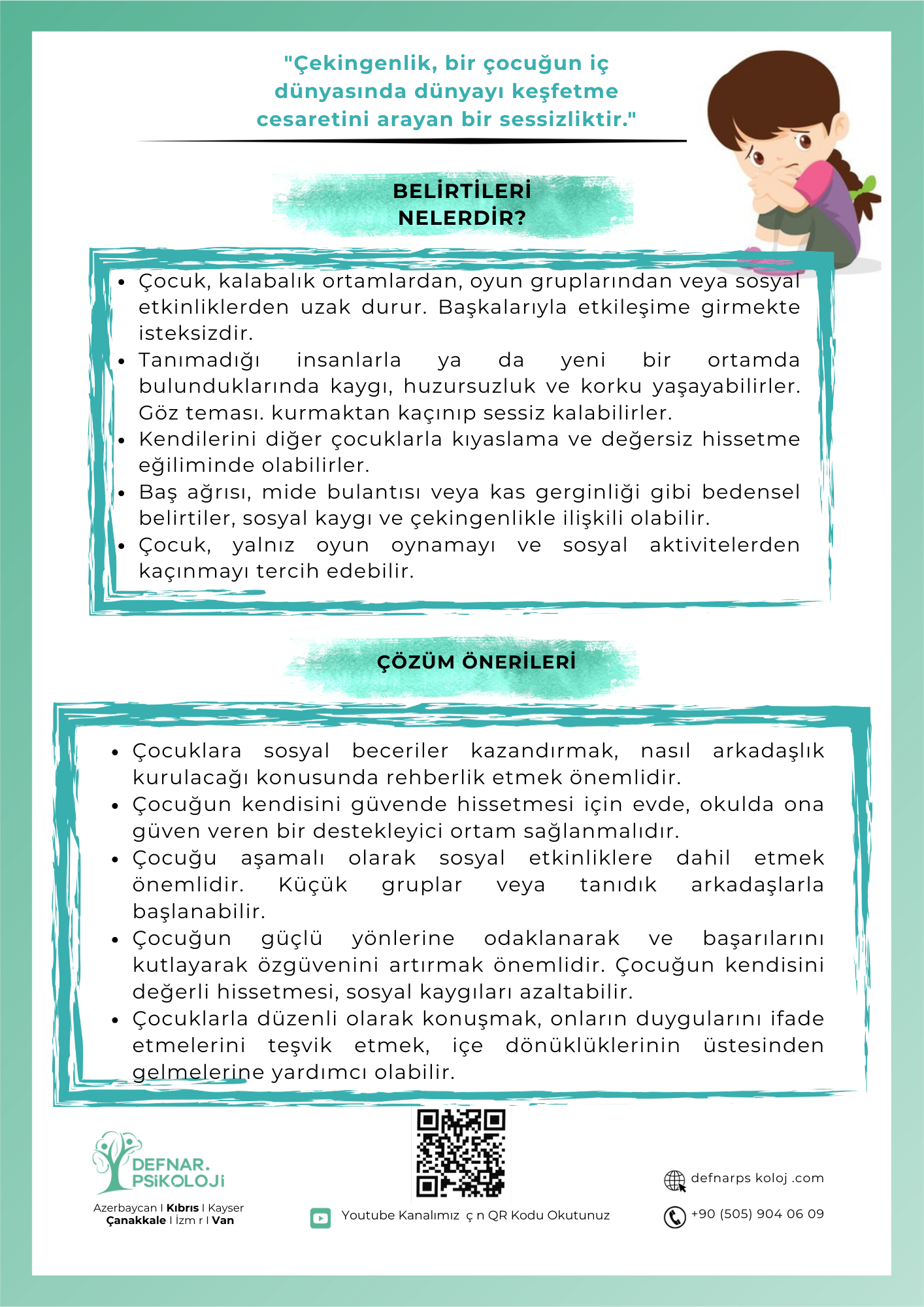 "Çekingenlik, bir çocuğun iç dünyasında dünyayı keşfetme cesaretini arayan bir sessizliktir."

BELİRTİLERİ NELERDİR?

- Çocuk, kalabalık ortamlardan, oyun gruplarından veya sosyal etkinliklerden uzak durur. Başkalarıyla etkileşime girmekte isteksizdir.
- Tanımadığı insanlarla ya da yeni bir ortamda bulunduklarında kaygı, huzursuzluk ve korku yaşayabilirler. Göz teması. kurmaktan kaçınıp sessiz kalabilirler.
- Kendilerini diğer çocuklarla kıyaslama ve değersiz hissetme eğiliminde olabilirler.
- Baş ağrısı, mide bulantısı veya kas gerginliği gibi bedensel belirtiler, sosyal kaygı ve çekingenlikle ilişkili olabilir.
- Çocuk, yalnız oyun oynamayı ve sosyal aktivitelerden kaçınmayı tercih edebilir.

ÇÖZÜM ÖNERİLERİ

- Çocuklara sosyal beceriler kazandırmak, nasıl arkadaşlık kurulacağı konusunda rehberlik etmek önemlidir.
- Çocuğun kendisini güvende hissetmesi için evde, okulda ona güven veren bir destekleyici ortam sağlanmalıdır.
- Çocuğu aşamalı olarak sosyal etkinliklere dahil etmek önemlidir. Küçük gruplar veya tanıdık arkadaşlarla başlanabilir.
- Çocuğun güçlü yönlerine odaklanarak ve başarılarını kutlayarak özgüvenini artırmak önemlidir. Çocuğun kendisini değerli hissetmesi, sosyal kaygıları azaltabilir.
- Çocuklarla düzenli olarak konuşmak, onların duygularını ifade etmelerini teşvik etmek, içe dönüklüklerinin üstesinden gelmelerine yardımcı olabilir.

DEFNAR. PSİKOLOJİ
Azerbaycan I Kıbrıs I Kayser
Çanakkale I İzm r I Van

Youtube Kanalımız ç n QR Kodu Okutunuz

defnarps koloj .com
+90 (505) 904 06 09